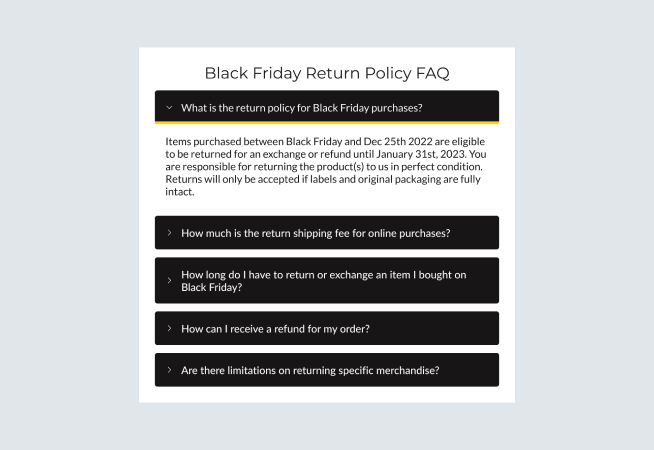 Black Friday Return Policy FAQ

What is the return policy for Black Friday purchases?

Items purchased between Black Friday and Dec 25th 2022 are eligible to be returned for an exchange or refund until January 31st, 2023. You are responsible for returning the product(s) to us in perfect condition. Returns will only be accepted if labels and original packaging are fully intact.

How much is the return shipping fee for online purchases?

How long do I have to return or exchange an item I bought on Black Friday?

How can I receive a refund for my order?

Are there limitations on returning specific merchandise?